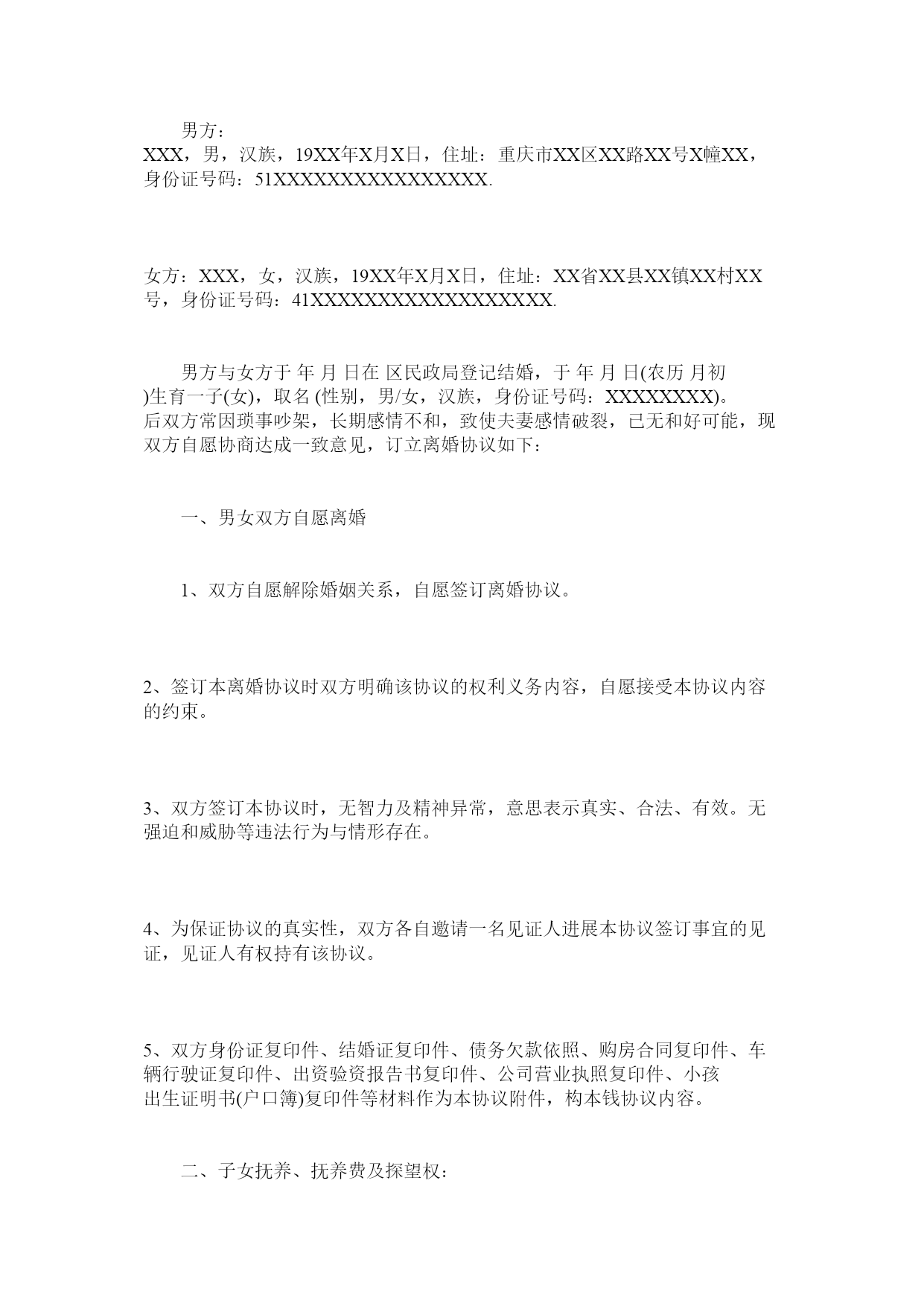 男方：
XXX，男，汉族，19XX年X月X日，住址：重庆市XX区XX路XX号X幢XX，身份证号码：51XXXXXXXXXXXXXXXX.

女方：XXX，女，汉族，19XX年X月X日，住址：XX省XX县XX镇XX村XX号，身份证号码：41XXXXXXXXXXXXXXXXXX.

男方与女方于 年 月 日在 区民政局登记结婚，于 年 月 日(农历 月初 )生育一子(女)，取名 (性别，男/女，汉族，身份证号码：XXXXXXXX)。后双方常因琐事吵架，长期感情不和，致使夫妻感情破裂，已无和好可能，现双方自愿协商达成一致意见，订立离婚协议如下：

一、男女双方自愿离婚

1、双方自愿解除婚姻关系，自愿签订离婚协议。

2、签订本离婚协议时双方明确该协议的权利义务内容，自愿接受本协议内容的约束。

3、双方签订本协议时，无智力及精神异常，意思表示真实、合法、有效。无强迫和威胁等违法行为与情形存在。

4、为保证协议的真实性，双方各自邀请一名见证人进展本协议签订事宜的见证，见证人有权持有该协议。

5、双方身份证复印件、结婚证复印件、债务欠款依照、购房合同复印件、车辆行驶证复印件、出资验资报告书复印件、公司营业执照复印件、小孩出生证明书(户口簿)复印件等材料作为本协议附件，构本钱协议内容。

二、子女抚养、抚养费及探望权：